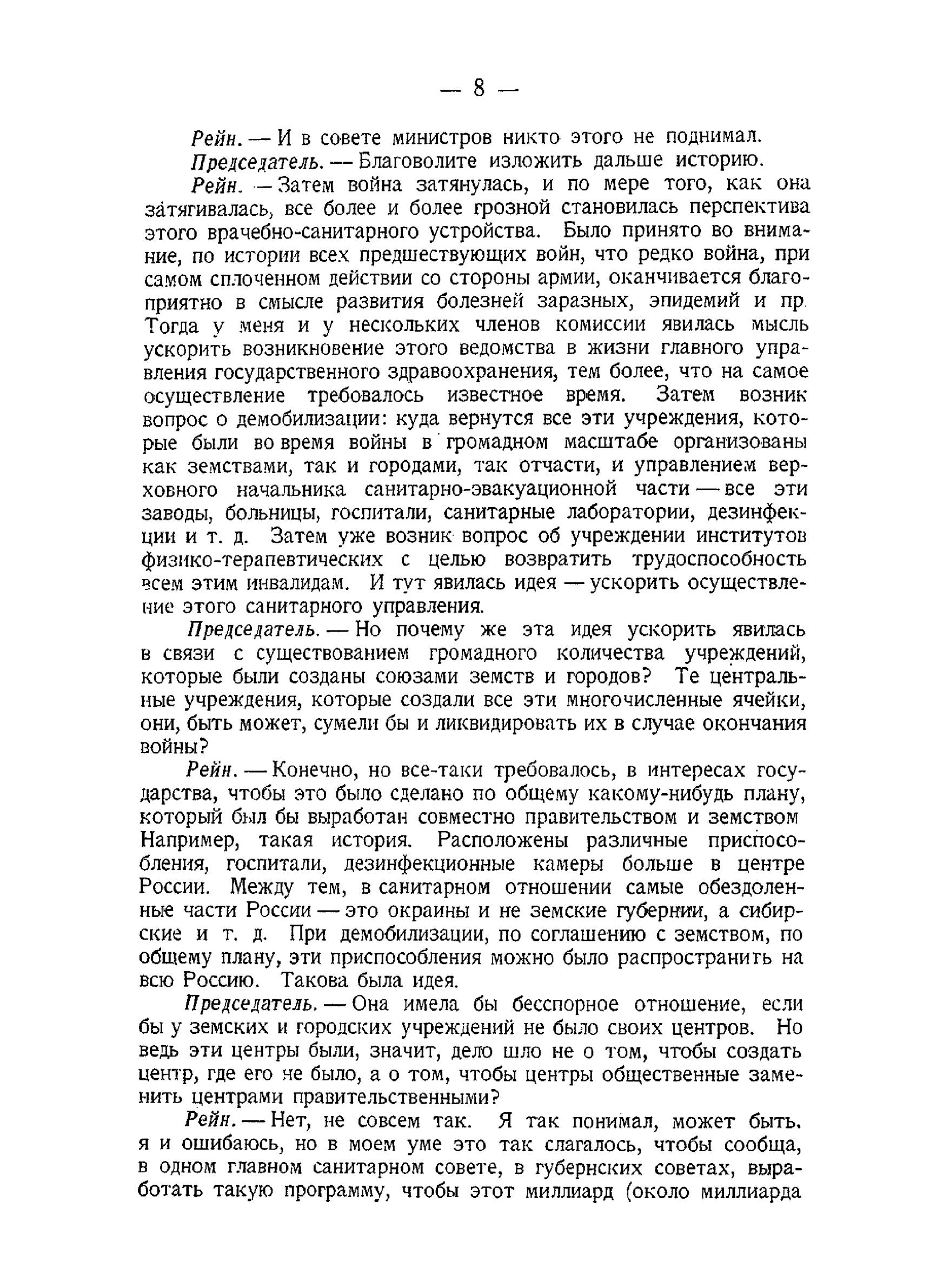 — 8 —

Рейн. — И в совете министров никто этого не поднимал.

Председатель. — Благоволите изложить дальше историю.

Рейн. — Затем война затянулась, и по мере того, как она затягивалась, все более и более грозной становилась перспектива этого врачебно-санитарного устройства. Было принято во внимание, по истории всех предшествующих войн, что редко война, при самом сплоченном действии со стороны армии, оканчивается благоприятно в смысле развития болезней заразных, эпидемий и пр. Тогда у меня и у нескольких членов комиссии явилась мысль ускорить возникновение этого ведомства в жизни главного управления государственного здравоохранения, тем более, что на самое осуществление требовалось известное время. Затем возник вопрос о демобилизации: куда вернутся все эти учреждения, которые были во время войны в громадном масштабе организованы как земствами, так и городами, так отчасти, и управлением верховного начальника санитарно-эвакуационной части — все эти заводы, больницы, госпитали, санитарные лаборатории, дезинфекции и т. д. Затем уже возник вопрос об учреждении институтов физико-терапевтических с целью возвратить трудоспособность всем этим инвалидам. И тут явилась идея — ускорить осуществление этого санитарного управления.

Председатель. — Но почему же эта идея ускорить явилась в связи с существованием громадного количества учреждений, которые были созданы союзами земств и городов? Те центральные учреждения, которые создали все эти многочисленные ячейки, они, быть может, сумели бы и ликвидировать их в случае окончания войны?

Рейн. — Конечно, но все-таки требовалось, в интересах государства, чтобы это было сделано по общему какому-нибудь плану, который был бы выработан совместно правительством и земством Например, такая история. Расположены различные приспособления, госпитали, дезинфекционные камеры больше в центре России. Между тем, в санитарном отношении самые обездоленные части России — это окраины и не земские губернии, а сибирские и т. д. При демобилизации, по соглашению с земством, по общему плану, эти приспособления можно было распространить на всю Россию. Такова была идея.

Председатель. — Она имела бы бесспорное отношение, если бы у земских и городских учреждений не было своих центров. Но ведь эти центры были, значит, дело шло не о том, чтобы создать центр, где его не было, а о том, чтобы центры общественные заменить центрами правительственными?

Рейн. — Нет, не совсем так. Я так понимал, может быть, я и ошибаюсь, но в моем уме это так слагалось, чтобы сообща, в одном главном санитарном совете, в губернских советах, выработать такую программу, чтобы этот миллиард (около миллиарда